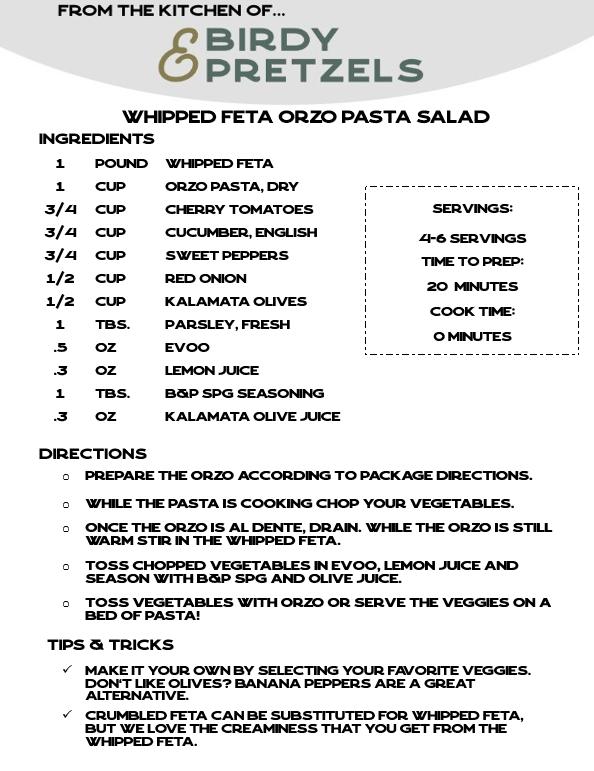 FROM THE KITCHEN OF...
BIRDY & PRETZELS

WHIPPED FETA ORZO PASTA SALAD

INGREDIENTS

| | | |
|---|---|---|
| 1 | POUND | WHIPPED FETA |
| 1 | CUP | ORZO PASTA, DRY |
| 3/4 | CUP | CHERRY TOMATOES |
| 3/4 | CUP | CUCUMBER, ENGLISH |
| 3/4 | CUP | SWEET PEPPERS |
| 1/2 | CUP | RED ONION |
| 1/2 | CUP | KALAMATA OLIVES |
| 1 | TBS. | PARSLEY, FRESH |
| .5 | OZ | EVOO |
| .3 | OZ | LEMON JUICE |
| 1 | TBS. | B&P SPG SEASONING |
| .3 | OZ | KALAMATA OLIVE JUICE |

SERVINGS:
4-6 SERVINGS
TIME TO PREP:
20 MINUTES
COOK TIME:
0 MINUTES

DIRECTIONS
○ PREPARE THE ORZO ACCORDING TO PACKAGE DIRECTIONS.
○ WHILE THE PASTA IS COOKING CHOP YOUR VEGETABLES.
○ ONCE THE ORZO IS AL DENTE, DRAIN. WHILE THE ORZO IS STILL WARM STIR IN THE WHIPPED FETA.
○ TOSS CHOPPED VEGETABLES IN EVOO, LEMON JUICE AND SEASON WITH B&P SPG AND OLIVE JUICE.
○ TOSS VEGETABLES WITH ORZO OR SERVE THE VEGGIES ON A BED OF PASTA!

TIPS & TRICKS
✓ MAKE IT YOUR OWN BY SELECTING YOUR FAVORITE VEGGIES. DON'T LIKE OLIVES? BANANA PEPPERS ARE A GREAT ALTERNATIVE.
✓ CRUMBLED FETA CAN BE SUBSTITUTED FOR WHIPPED FETA, BUT WE LOVE THE CREAMINESS THAT YOU GET FROM THE WHIPPED FETA.